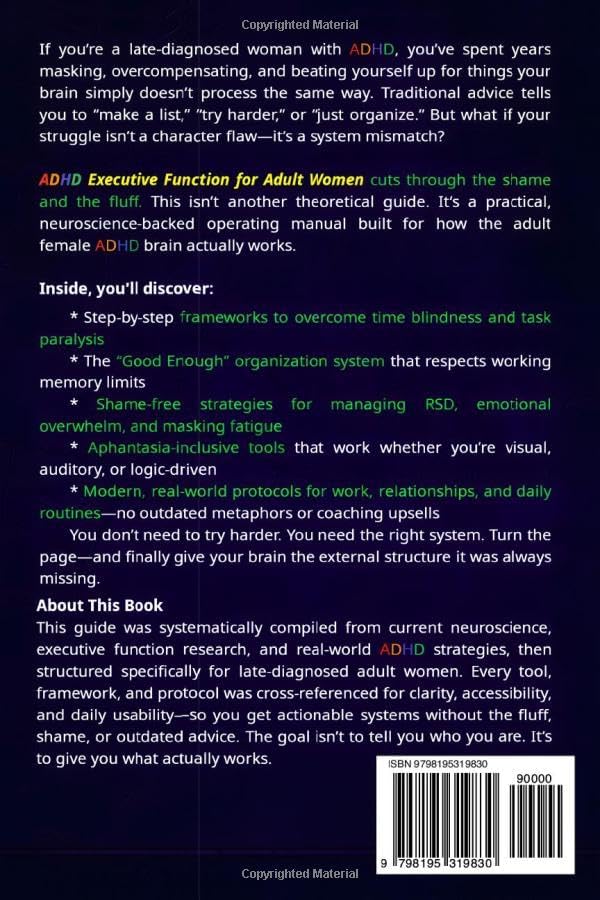 Copyrighted Material

If you're a late-diagnosed woman with ADHD, you've spent years masking, overcompensating, and beating yourself up for things your brain simply doesn't process the same way. Traditional advice tells you to "make a list," "try harder," or "just organize." But what if your struggle isn't a character flaw—it's a system mismatch?

ADHD Executive Function for Adult Women cuts through the shame and the fluff. This isn't another theoretical guide. It's a practical, neuroscience-backed operating manual built for how the adult female ADHD brain actually works.

Inside, you'll discover:

* Step-by-step frameworks to overcome time blindness and task paralysis

* The "Good Enough" organization system that respects working memory limits

* Shame-free strategies for managing RSD, emotional overwhelm, and masking fatigue

* Aphantasia-inclusive tools that work whether you're visual, auditory, or logic-driven

* Modern, real-world protocols for work, relationships, and daily routines—no outdated metaphors or coaching upsells

You don't need to try harder. You need the right system. Turn the page—and finally give your brain the external structure it was always missing.

About This Book
This guide was systematically compiled from current neuroscience, executive function research, and real-world ADHD strategies, then structured specifically for late-diagnosed adult women. Every tool, framework, and protocol was cross-referenced for clarity, accessibility, and daily usability—so you get actionable systems without the fluff, shame, or outdated advice. The goal isn't to tell you who you are. It's to give you what actually works.

ISBN 9798195319830

90000

9 798195 319830

Copyrighted Material